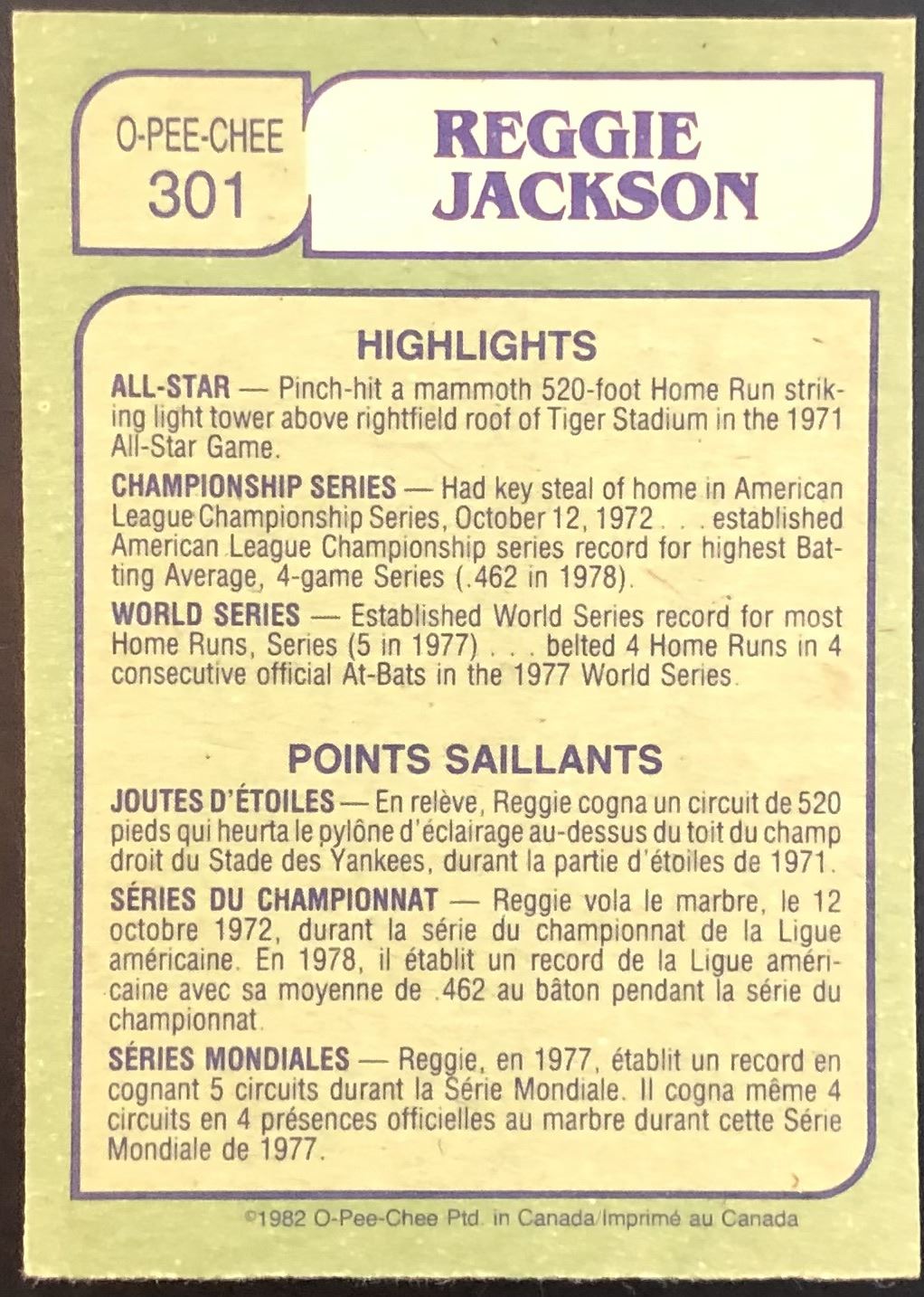 O-PEE-CHEE
301

REGGIE
JACKSON

HIGHLIGHTS

ALL-STAR — Pinch-hit a mammoth 520-foot Home Run striking light tower above rightfield roof of Tiger Stadium in the 1971 All-Star Game.

CHAMPIONSHIP SERIES — Had key steal of home in American League Championship Series, October 12, 1972 . . . established American League Championship series record for highest Batting Average, 4-game Series (.462 in 1978).

WORLD SERIES — Established World Series record for most Home Runs, Series (5 in 1977) . . . belted 4 Home Runs in 4 consecutive official At-Bats in the 1977 World Series.

POINTS SAILLANTS

JOUTES D'ÉTOILES — En relève, Reggie cogna un circuit de 520 pieds qui heurta le pylône d'éclairage au-dessus du toit du champ droit du Stade des Yankees, durant la partie d'étoiles de 1971.

SÉRIES DU CHAMPIONNAT — Reggie vola le marbre, le 12 octobre 1972, durant la série du championnat de la Ligue américaine. En 1978, il établit un record de la Ligue américaine avec sa moyenne de .462 au bâton pendant la série du championnat.

SÉRIES MONDIALES — Reggie, en 1977, établit un record en cognant 5 circuits durant la Série Mondiale. Il cogna même 4 circuits en 4 présences officielles au marbre durant cette Série Mondiale de 1977.

©1982 O-Pee-Chee Ptd. in Canada/Imprimé au Canada